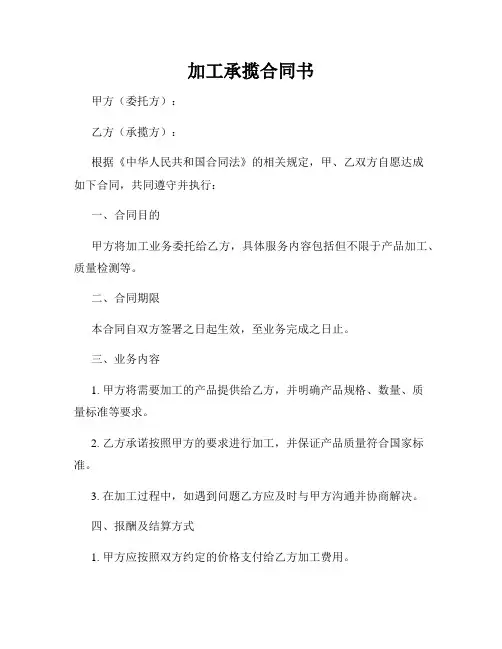 加工承揽合同书

甲方（委托方）：

乙方（承揽方）：

根据《中华人民共和国合同法》的相关规定，甲、乙双方自愿达成如下合同，共同遵守并执行：

一、合同目的

甲方将加工业务委托给乙方，具体服务内容包括但不限于产品加工、质量检测等。

二、合同期限

本合同自双方签署之日起生效，至业务完成之日止。

三、业务内容

1. 甲方将需要加工的产品提供给乙方，并明确产品规格、数量、质量标准等要求。

2. 乙方承诺按照甲方的要求进行加工，并保证产品质量符合国家标准。

3. 在加工过程中，如遇到问题乙方应及时与甲方沟通并协商解决。

四、报酬及结算方式

1. 甲方应按照双方约定的价格支付给乙方加工费用。